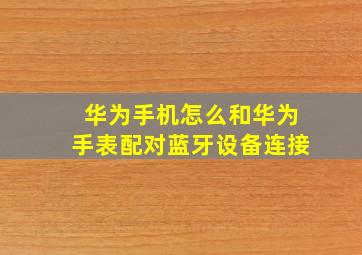 华为手机怎么和华为手表配对蓝牙设备连接